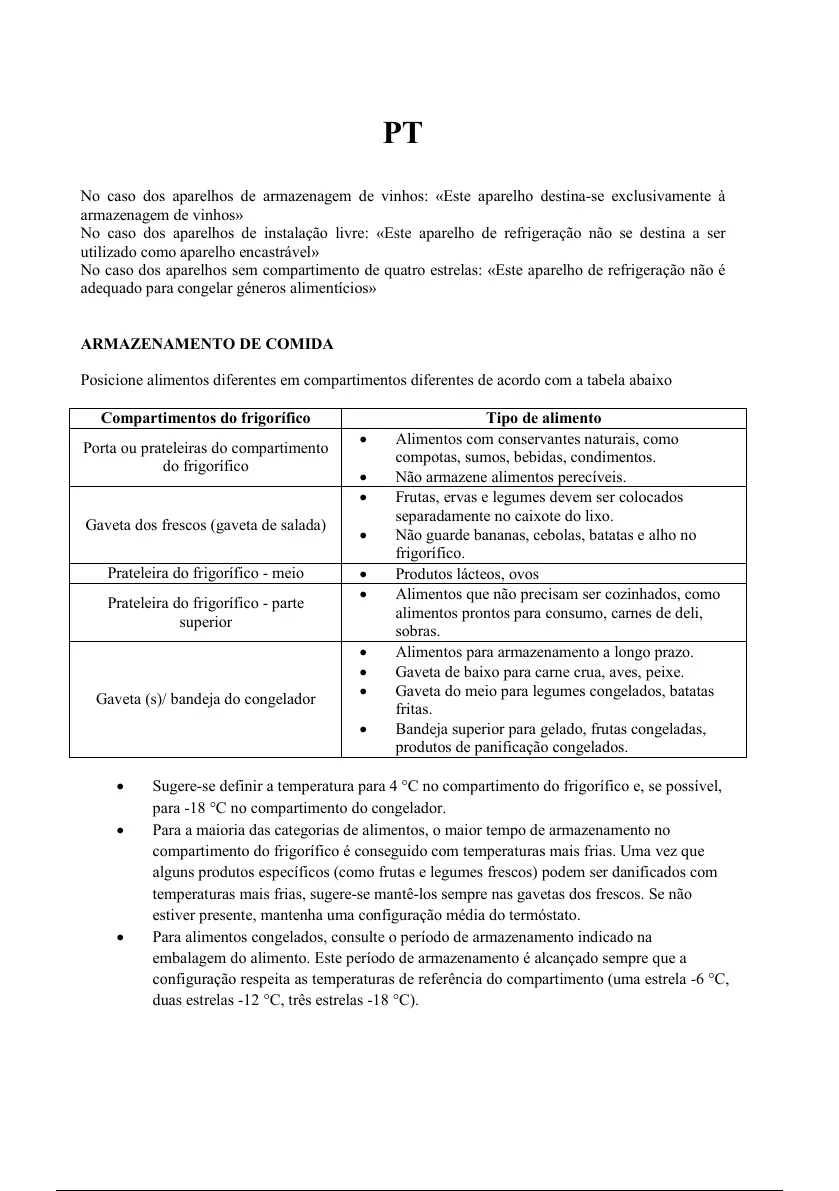 PT

No caso dos aparelhos de armazenagem de vinhos: «Este aparelho destina-se exclusivamente à armazenagem de vinhos»
No caso dos aparelhos de instalação livre: «Este aparelho de refrigeração não se destina a ser utilizado como aparelho encastrável»
No caso dos aparelhos sem compartimento de quatro estrelas: «Este aparelho de refrigeração não é adequado para congelar géneros alimentícios»

ARMAZENAMENTO DE COMIDA

Posicione alimentos diferentes em compartimentos diferentes de acordo com a tabela abaixo

| Compartimentos do frigorífico | Tipo de alimento |
|---|---|
| Porta ou prateleiras do compartimento do frigorífico | • Alimentos com conservantes naturais, como compotas, sumos, bebidas, condimentos. • Não armazene alimentos perecíveis. |
| Gaveta dos frescos (gaveta de salada) | • Frutas, ervas e legumes devem ser colocados separadamente no caixote do lixo. • Não guarde bananas, cebolas, batatas e alho no frigorífico. |
| Prateleira do frigorífico - meio | • Produtos lácteos, ovos |
| Prateleira do frigorífico - parte superior | • Alimentos que não precisam ser cozinhados, como alimentos prontos para consumo, carnes de deli, sobras. |
| Gaveta (s)/ bandeja do congelador | • Alimentos para armazenamento a longo prazo. • Gaveta de baixo para carne crua, aves, peixe. • Gaveta do meio para legumes congelados, batatas fritas. • Bandeja superior para gelado, frutas congeladas, produtos de panificação congelados. |

• Sugere-se definir a temperatura para 4 °C no compartimento do frigorífico e, se possível, para -18 °C no compartimento do congelador.
• Para a maioria das categorias de alimentos, o maior tempo de armazenamento no compartimento do frigorífico é conseguido com temperaturas mais frias. Uma vez que alguns produtos específicos (como frutas e legumes frescos) podem ser danificados com temperaturas mais frias, sugere-se mantê-los sempre nas gavetas dos frescos. Se não estiver presente, mantenha uma configuração média do termóstato.
• Para alimentos congelados, consulte o período de armazenamento indicado na embalagem do alimento. Este período de armazenamento é alcançado sempre que a configuração respeita as temperaturas de referência do compartimento (uma estrela -6 °C, duas estrelas -12 °C, três estrelas -18 °C).